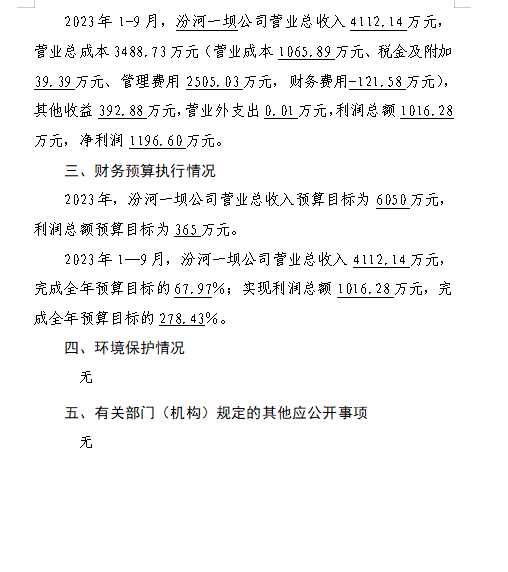 2023年1-9月，汾河一坝公司营业总收入4112.14万元，营业总成本3488.73万元（营业成本1065.89万元、税金及附加39.39万元、管理费用2505.03万元，财务费用-121.58万元），其他收益392.88万元，营业外支出0.01万元，利润总额1016.28万元，净利润1196.60万元。

三、财务预算执行情况

2023年，汾河一坝公司营业总收入预算目标为6050万元，利润总额预算目标为365万元。

2023年1—9月，汾河一坝公司营业总收入4112.14万元，完成全年预算目标的67.97%；实现利润总额1016.28万元，完成全年预算目标的278.43%。

四、环境保护情况

无

五、有关部门（机构）规定的其他应公开事项

无